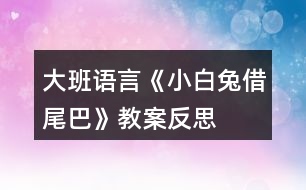 大班语言《小白兔借尾巴》教案反思